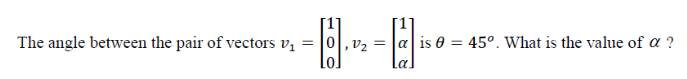 The angle between the pair of vectors $v_1 = \begin{bmatrix} 1 \\ 0 \\ 0 \end{bmatrix}, v_2 = \begin{bmatrix} 1 \\ \alpha \\ \alpha \end{bmatrix}$ is $\theta = 45^o$. What is the value of $\alpha$ ?